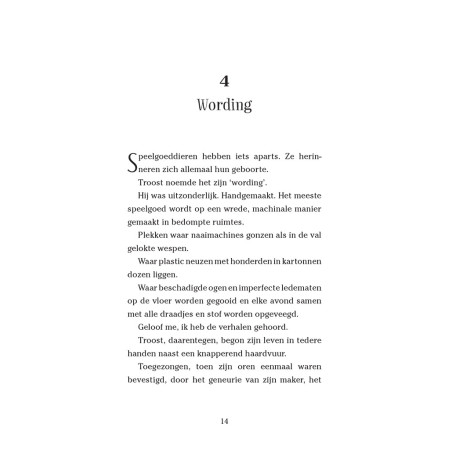 4
Wording

Speelgoeddieren hebben iets aparts. Ze herinneren zich allemaal hun geboorte.

Troost noemde het zijn 'wording'.

Hij was uitzonderlijk. Handgemaakt. Het meeste speelgoed wordt op een wrede, machinale manier gemaakt in bedompte ruimtes.

Plekken waar naaimachines gonzen als in de val gelokte wespen.

Waar plastic neuzen met honderden in kartonnen dozen liggen.

Waar beschadigde ogen en imperfecte ledematen op de vloer worden gegooid en elke avond samen met alle draadjes en stof worden opgeveegd.

Geloof me, ik heb de verhalen gehoord.

Troost, daarentegen, begon zijn leven in tedere handen naast een knapperend haardvuur.

Toegezongen, toen zijn oren eenmaal waren bevestigd, door het geneurie van zijn maker, het

14